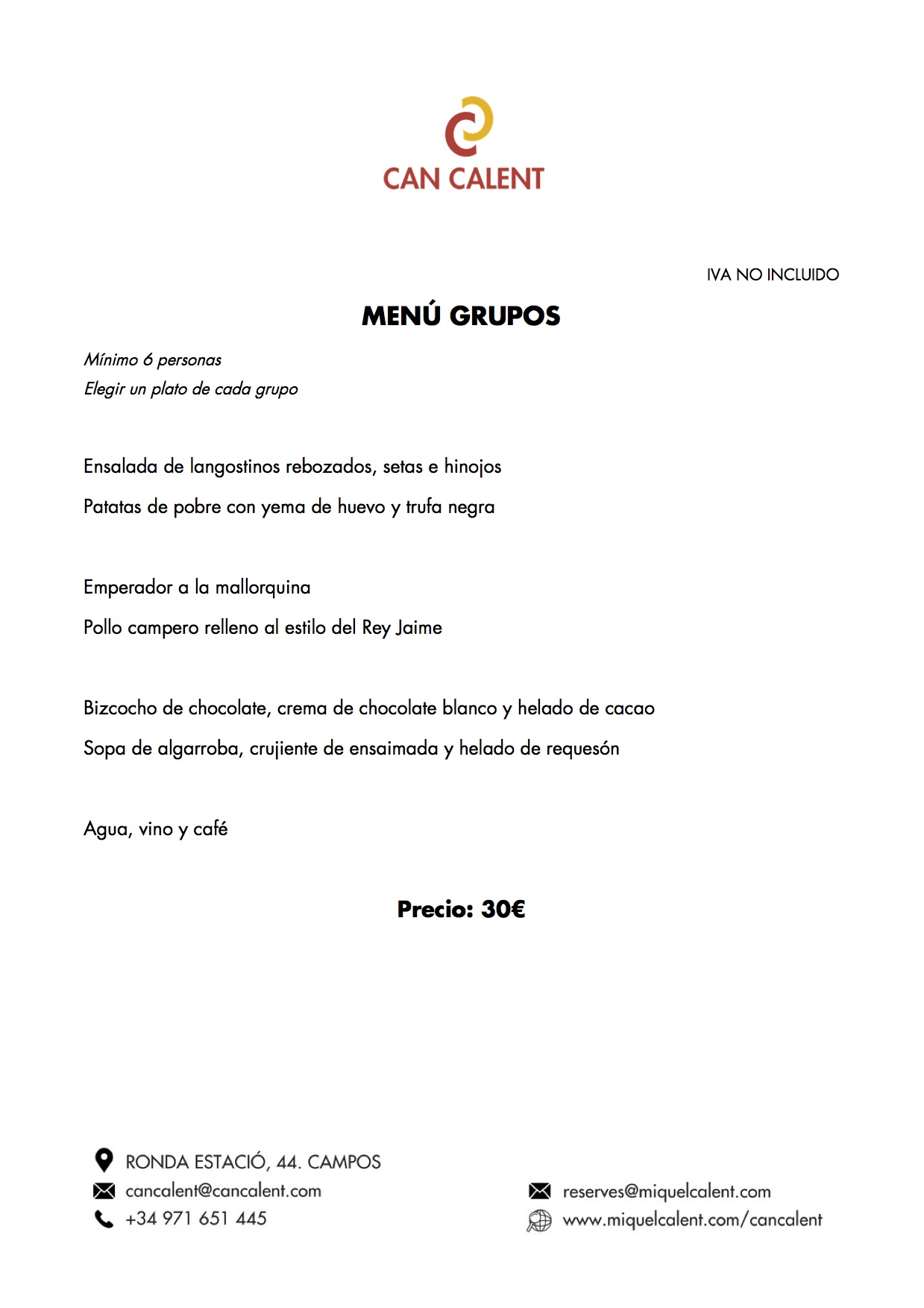 CAN CALENT

IVA NO INCLUIDO

MENÚ GRUPOS

Mínimo 6 personas
Elegir un plato de cada grupo

Ensalada de langostinos rebozados, setas e hinojos
Patatas de pobre con yema de huevo y trufa negra

Emperador a la mallorquina
Pollo campero relleno al estilo del Rey Jaime

Bizcocho de chocolate, crema de chocolate blanco y helado de cacao
Sopa de algarroba, crujiente de ensaimada y helado de requesón

Agua, vino y café

Precio: 30€

RONDA ESTACIÓ, 44. CAMPOS
cancalent@cancalent.com
+34 971 651 445

reserves@miquelcalent.com
www.miquelcalent.com/cancalent